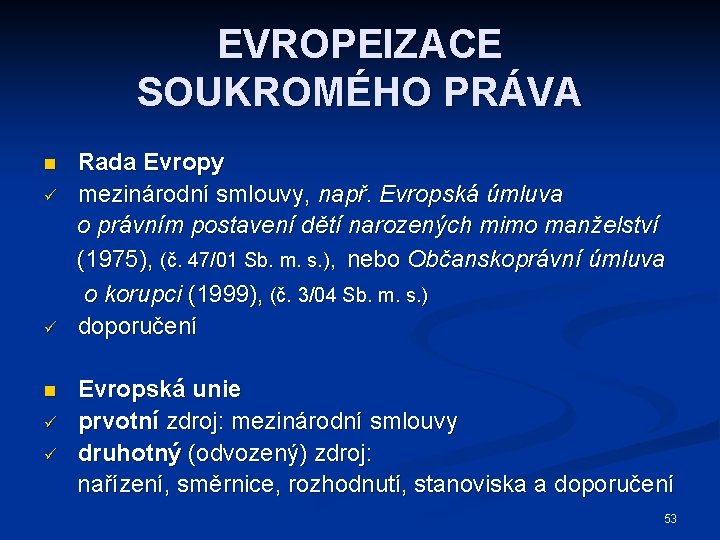 EVROPEIZACE SOUKROMÉHO PRÁVA

■ Rada Evropy
✓ mezinárodní smlouvy, např. Evropská úmluva o právním postavení dětí narozených mimo manželství (1975), (č. 47/01 Sb. m. s.), nebo Občanskoprávní úmluva o korupci (1999), (č. 3/04 Sb. m. s.)
✓ doporučení

■ Evropská unie
✓ prvotní zdroj: mezinárodní smlouvy
✓ druhotný (odvozený) zdroj: nařízení, směrnice, rozhodnutí, stanoviska a doporučení

53